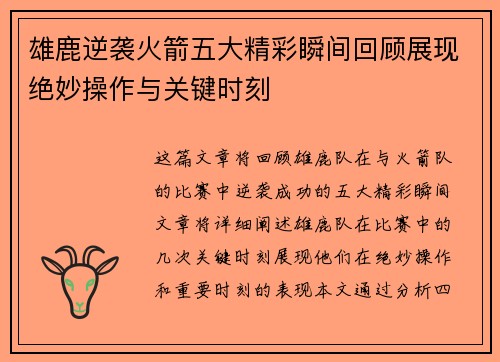 雄鹿逆袭火箭五大精彩瞬间回顾展现绝妙操作与关键时刻

这篇文章将回顾雄鹿队在与火箭队的比赛中逆袭成功的五大精彩瞬间文章将详细阐述雄鹿队在比赛中的几次关键时刻展现他们在绝妙操作和重要时刻的表现本文通过分析四